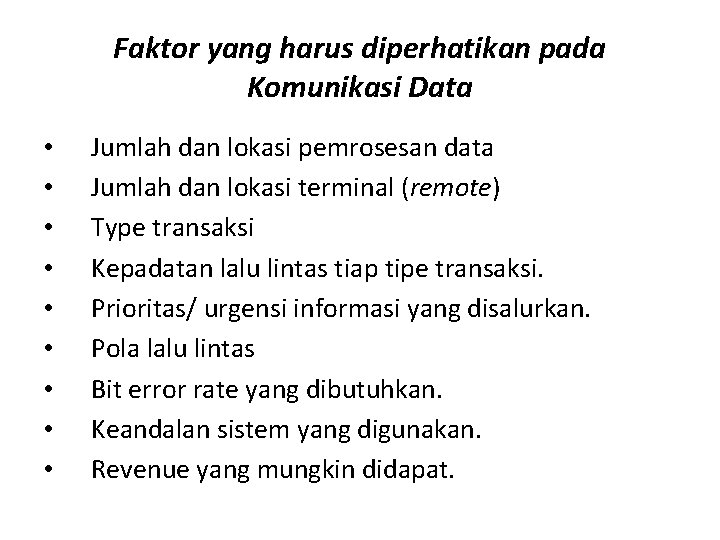 Faktor yang harus diperhatikan pada Komunikasi Data

• Jumlah dan lokasi pemrosesan data
• Jumlah dan lokasi terminal (remote)
• Type transaksi
• Kepadatan lalu lintas tiap tipe transaksi.
• Prioritas/ urgensi informasi yang disalurkan.
• Pola lalu lintas
• Bit error rate yang dibutuhkan.
• Keandalan sistem yang digunakan.
• Revenue yang mungkin didapat.